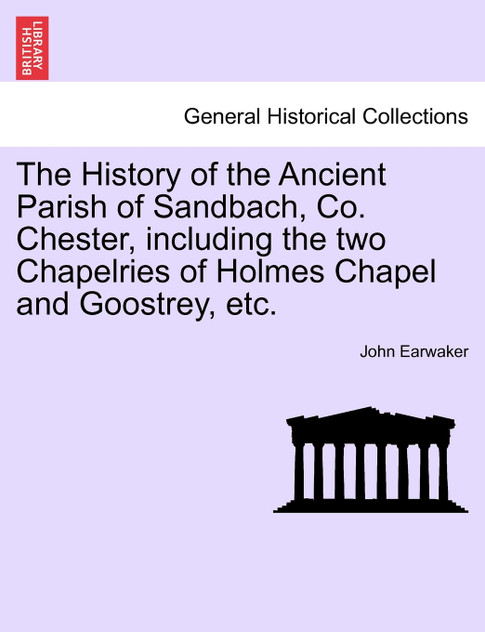 BRITISH LIBRARY

General Historical Collections

The History of the Ancient Parish of Sandbach, Co. Chester, including the two Chapelries of Holmes Chapel and Goostrey, etc.

John Earwaker